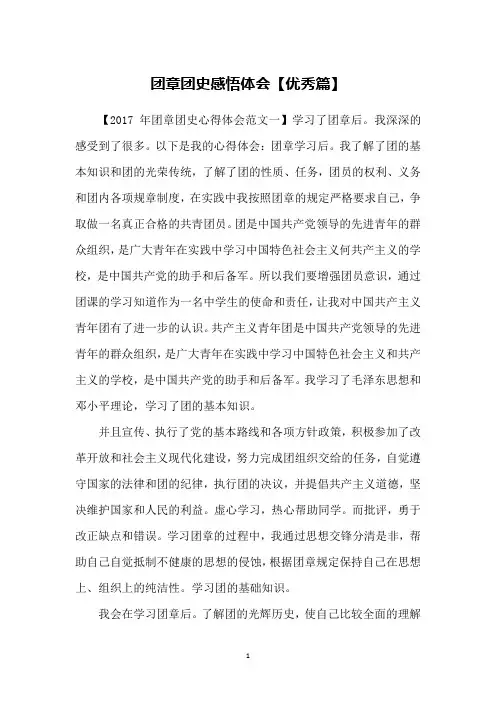 团章团史感悟体会【优秀篇】

【2017 年团章团史心得体会范文一】学习了团章后。我深深的感受到了很多。以下是我的心得体会：团章学习后。我了解了团的基本知识和团的光荣传统，了解了团的性质、任务，团员的权利、义务和团内各项规章制度，在实践中我按照团章的规定严格要求自己，争取做一名真正合格的共青团员。团是中国共产党领导的先进青年的群众组织，是广大青年在实践中学习中国特色社会主义何共产主义的学校，是中国共产党的助手和后备军。所以我们要增强团员意识，通过团课的学习知道作为一名中学生的使命和责任，让我对中国共产主义青年团有了进一步的认识。共产主义青年团是中国共产党领导的先进青年的群众组织，是广大青年在实践中学习中国特色社会主义和共产主义的学校，是中国共产党的助手和后备军。我学习了毛泽东思想和邓小平理论，学习了团的基本知识。

并且宣传、执行了党的基本路线和各项方针政策，积极参加了改革开放和社会主义现代化建设，努力完成团组织交给的任务，自觉遵守国家的法律和团的纪律，执行团的决议，并提倡共产主义道德，坚决维护国家和人民的利益。虚心学习，热心帮助同学。而批评，勇于改正缺点和错误。学习团章的过程中，我通过思想交锋分清是非，帮助自己自觉抵制不健康的思想的侵蚀，根据团章规定保持自己在思想上、组织上的纯洁性。学习团的基础知识。

我会在学习团章后。了解团的光辉历史，使自己比较全面的理解

1